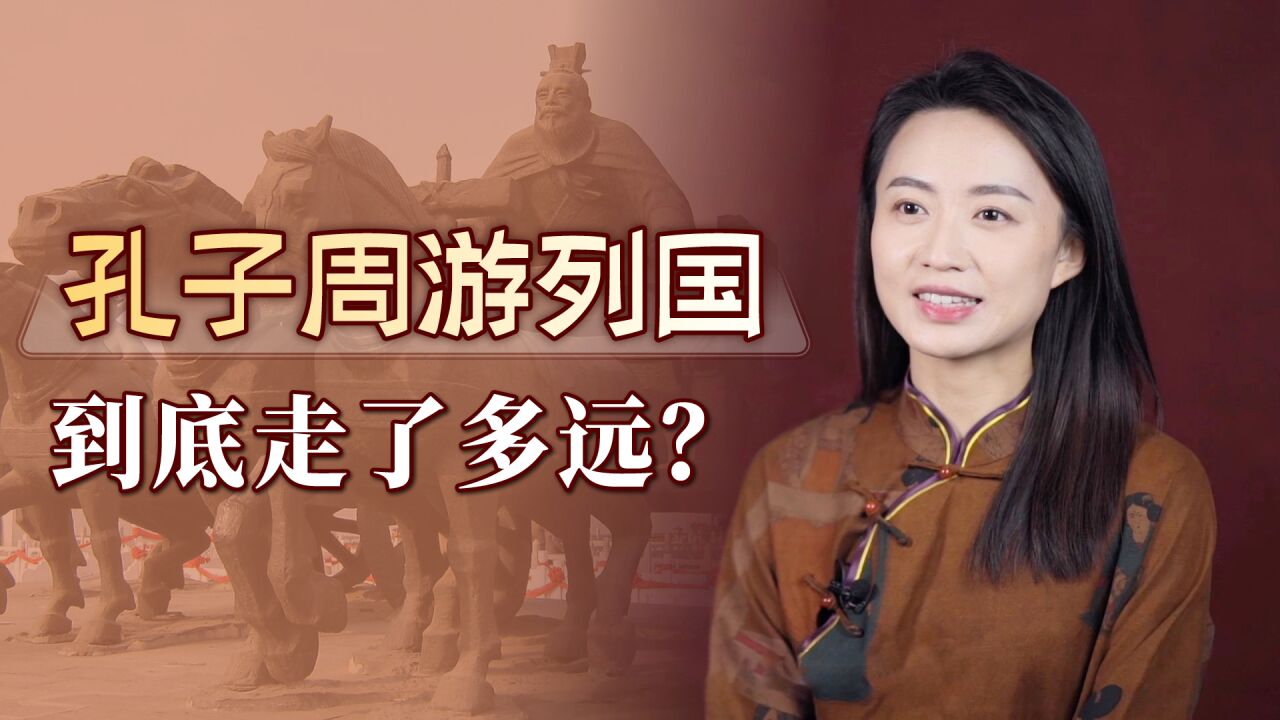 孔子周游列国

到底走了多远?